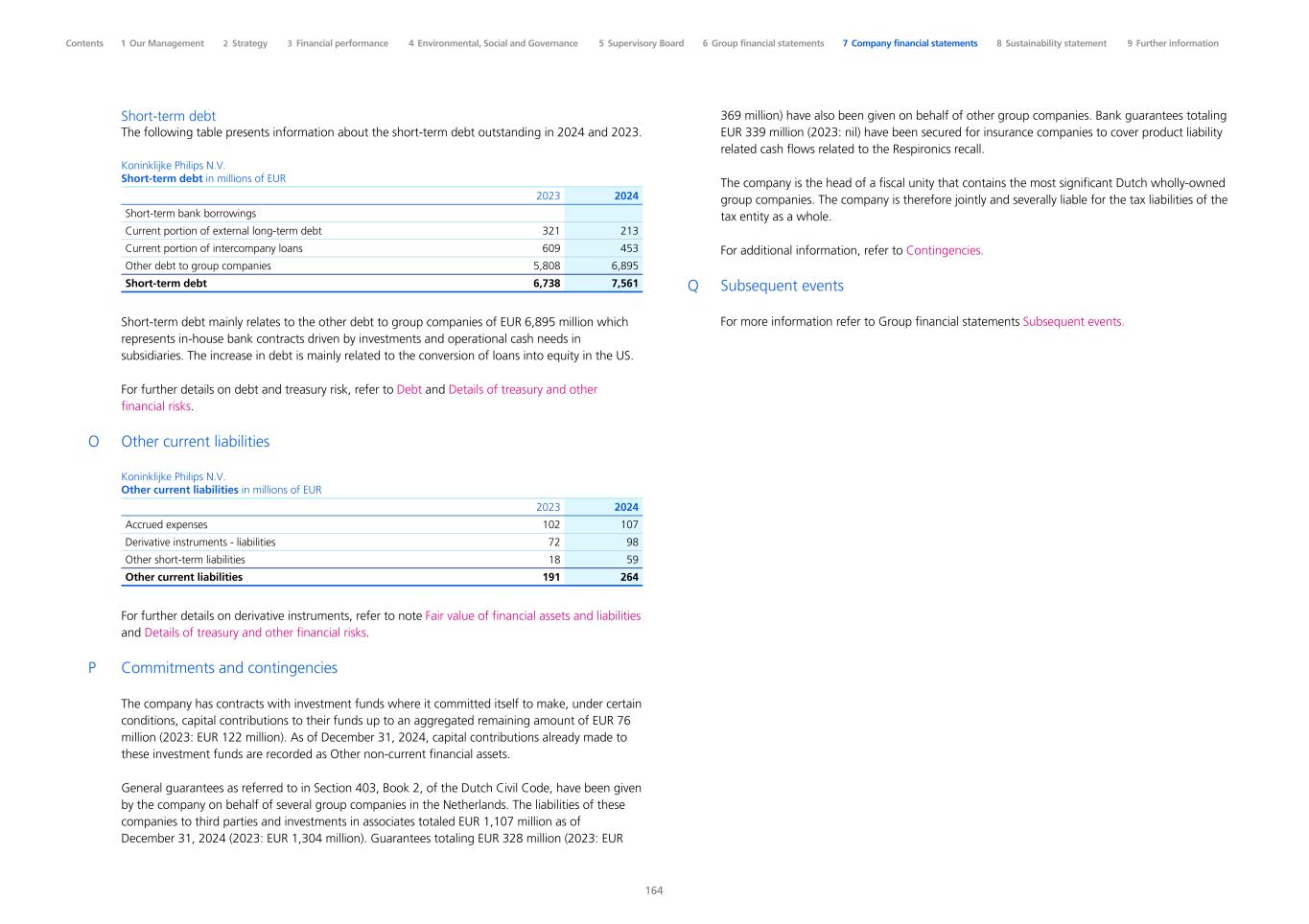 Contents 1 Our Management 2 Strategy 3 Financial performance 4 Environmental, Social and Governance 5 Supervisory Board 6 Group financial statements 7 Company financial statements 8 Sustainability statement 9 Further information

Short-term debt
The following table presents information about the short-term debt outstanding in 2024 and 2023.

Koninklijke Philips N.V.
Short-term debt in millions of EUR

| | 2023 | 2024 |
|---|---|---|
| Short-term bank borrowings | | |
| Current portion of external long-term debt | 321 | 213 |
| Current portion of intercompany loans | 609 | 453 |
| Other debt to group companies | 5,808 | 6,895 |
| Short-term debt | 6,738 | 7,561 |

Short-term debt mainly relates to the other debt to group companies of EUR 6,895 million which represents in-house bank contracts driven by investments and operational cash needs in subsidiaries. The increase in debt is mainly related to the conversion of loans into equity in the US.

For further details on debt and treasury risk, refer to Debt and Details of treasury and other financial risks.

O Other current liabilities

Koninklijke Philips N.V.
Other current liabilities in millions of EUR

| | 2023 | 2024 |
|---|---|---|
| Accrued expenses | 102 | 107 |
| Derivative instruments - liabilities | 72 | 98 |
| Other short-term liabilities | 18 | 59 |
| Other current liabilities | 191 | 264 |

For further details on derivative instruments, refer to note Fair value of financial assets and liabilities and Details of treasury and other financial risks.

P Commitments and contingencies

The company has contracts with investment funds where it committed itself to make, under certain conditions, capital contributions to their funds up to an aggregated remaining amount of EUR 76 million (2023: EUR 122 million). As of December 31, 2024, capital contributions already made to these investment funds are recorded as Other non-current financial assets.

General guarantees as referred to in Section 403, Book 2, of the Dutch Civil Code, have been given by the company on behalf of several group companies in the Netherlands. The liabilities of these companies to third parties and investments in associates totaled EUR 1,107 million as of December 31, 2024 (2023: EUR 1,304 million). Guarantees totaling EUR 328 million (2023: EUR 369 million) have also been given on behalf of other group companies. Bank guarantees totaling EUR 339 million (2023: nil) have been secured for insurance companies to cover product liability related cash flows related to the Respironics recall.

The company is the head of a fiscal unity that contains the most significant Dutch wholly-owned group companies. The company is therefore jointly and severally liable for the tax liabilities of the tax entity as a whole.

For additional information, refer to Contingencies.

Q Subsequent events

For more information refer to Group financial statements Subsequent events.

164